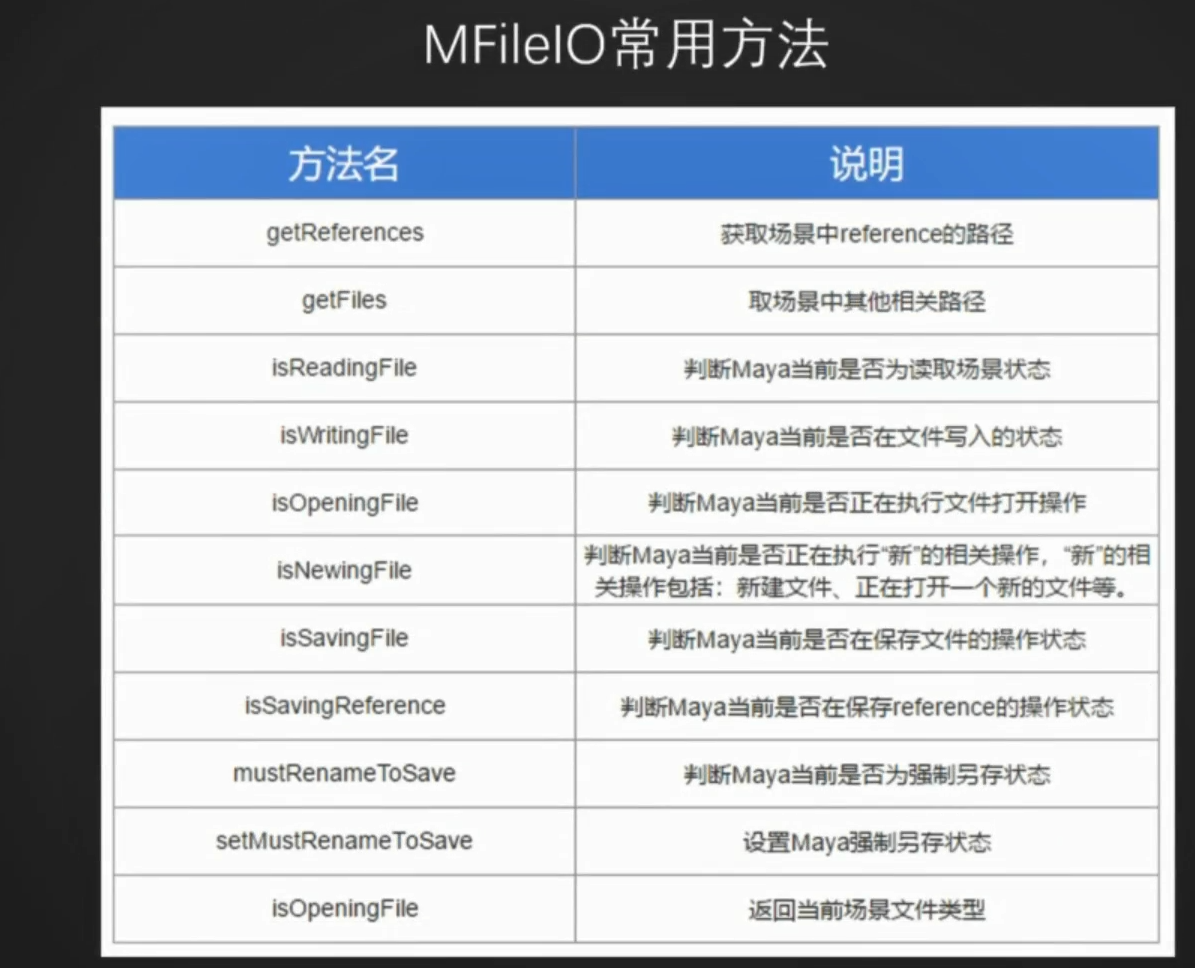 MFileIO常用方法

| 方法名 | 说明 |
|---|---|
| getReferences | 获取场景中reference的路径 |
| getFiles | 取场景中其他相关路径 |
| isReadingFile | 判断Maya当前是否为读取场景状态 |
| isWritingFile | 判断Maya当前是否在文件写入的状态 |
| isOpeningFile | 判断Maya当前是否正在执行文件打开操作 |
| isNewingFile | 判断Maya当前是否正在执行“新”的相关操作，“新”的相关操作包括：新建文件、正在打开一个新的文件等。 |
| isSavingFile | 判断Maya当前是否在保存文件的操作状态 |
| isSavingReference | 判断Maya当前是否在保存reference的操作状态 |
| mustRenameToSave | 判断Maya当前是否为强制另存状态 |
| setMustRenameToSave | 设置Maya强制另存状态 |
| isOpeningFile | 返回当前场景文件类型 |